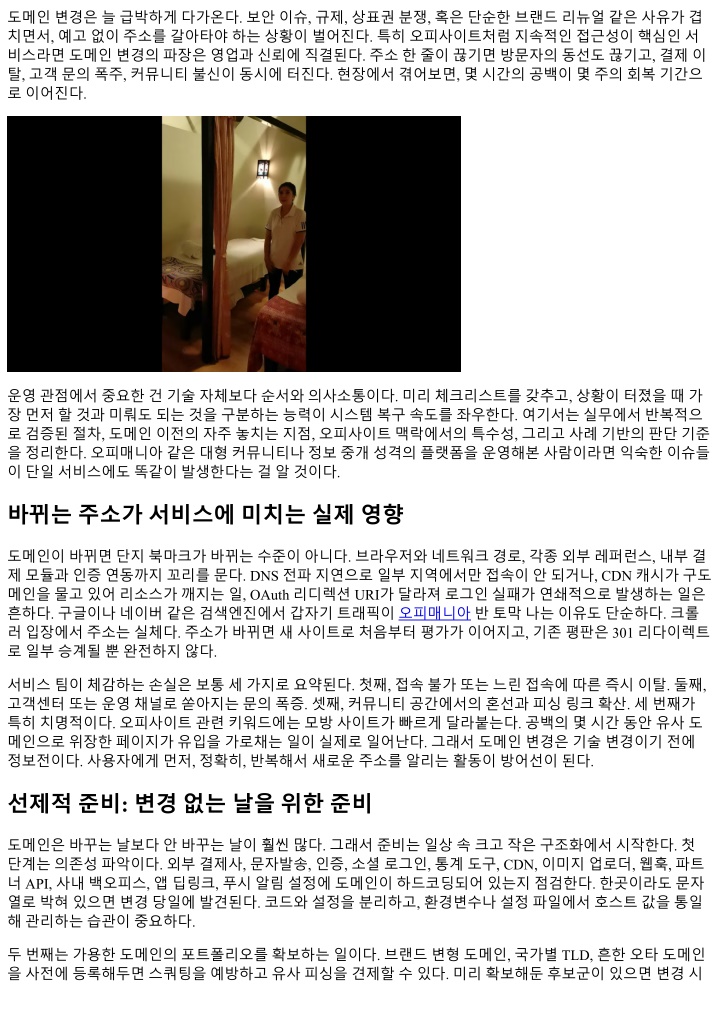 도메인 변경은 늘 급박하게 다가온다. 보안 이슈, 규제, 상표권 분쟁, 혹은 단순한 브랜드 리뉴얼 같은 사유가 겹치면서, 예고 없이 주소를 갈아타야 하는 상황이 벌어진다. 특히 오피사이트처럼 지속적인 접근성이 핵심인 서비스라면 도메인 변경의 파장은 영업과 신뢰에 직결된다. 주소 한 줄이 끊기면 방문자의 동선도 끊기고, 결제 이탈, 고객 문의 폭주, 커뮤니티 불신이 동시에 터진다. 현장에서 겪어보면, 몇 시간의 공백이 몇 주의 회복 기간으로 이어진다.

운영 관점에서 중요한 건 기술 자체보다 순서와 의사소통이다. 미리 체크리스트를 갖추고, 상황이 터졌을 때 가장 먼저 할 것과 미뤄도 되는 것을 구분하는 능력이 시스템 복구 속도를 좌우한다. 여기서는 실무에서 반복적으로 검증된 절차, 도메인 이전의 자주 놓치는 지점, 오피사이트 맥락에서의 특수성, 그리고 사례 기반의 판단 기준을 정리한다. 오피매니아 같은 대형 커뮤니티나 정보 중개 성격의 플랫폼을 운영해본 사람이라면 익숙한 이슈들이 단일 서비스에도 똑같이 발생한다는 걸 알 것이다.

바뀌는 주소가 서비스에 미치는 실제 영향

도메인이 바뀌면 단지 북마크가 바뀌는 수준이 아니다. 브라우저와 네트워크 경로, 각종 외부 레퍼런스, 내부 결제 모듈과 인증 연동까지 꼬리를 문다. DNS 전파 지연으로 일부 지역에서만 접속이 안 되거나, CDN 캐시가 구도메인을 물고 있어 리소스가 깨지는 일, OAuth 리디렉션 URI가 달라져 로그인 실패가 연쇄적으로 발생하는 일은 흔하다. 구글이나 네이버 같은 검색엔진에서 갑자기 트래픽이 오피매니아 반 토막 나는 이유도 단순하다. 크롤러 입장에서 주소는 실체다. 주소가 바뀌면 새 사이트로 처음부터 평가가 이어지고, 기존 평판은 301 리다이렉트로 일부 승계될 뿐 완전하지 않다.

서비스 팀이 체감하는 손실은 보통 세 가지로 요약된다. 첫째, 접속 불가 또는 느린 접속에 따른 즉시 이탈. 둘째, 고객센터 또는 운영 채널로 쏟아지는 문의 폭증. 셋째, 커뮤니티 공간에서의 혼선과 피싱 링크 확산. 세 번째가 특히 치명적이다. 오피사이트 관련 키워드에는 모방 사이트가 빠르게 달라붙는다. 공백의 몇 시간 동안 유사 도메인으로 위장한 페이지가 유입을 가로채는 일이 실제로 일어난다. 그래서 도메인 변경은 기술 변경이기 전에 정보전이다. 사용자에게 먼저, 정확히, 반복해서 새로운 주소를 알리는 활동이 방어선이 된다.

선제적 준비: 변경 없는 날을 위한 준비

도메인은 바꾸는 날보다 안 바꾸는 날이 훨씬 많다. 그래서 준비는 일상 속 크고 작은 구조화에서 시작한다. 첫 단계는 의존성 파악이다. 외부 결제사, 문자발송, 인증, 소셜 로그인, 통계 도구, CDN, 이미지 업로더, 웹훅, 파트너 API, 사내 백오피스, 앱 딥링크, 푸시 알림 설정에 도메인이 하드코딩되어 있는지 점검한다. 한곳이라도 문자열로 박혀 있으면 변경 당일에 발견된다. 코드와 설정을 분리하고, 환경변수나 설정 파일에서 호스트 값을 통일해 관리하는 습관이 중요하다.

두 번째는 가용한 도메인의 포트폴리오를 확보하는 일이다. 브랜드 변형 도메인, 국가별 TLD, 흔한 오타 도메인을 사전에 등록해두면 스쿼팅을 예방하고 유사 피싱을 견제할 수 있다. 미리 확보해둔 후보군이 있으면 변경 시